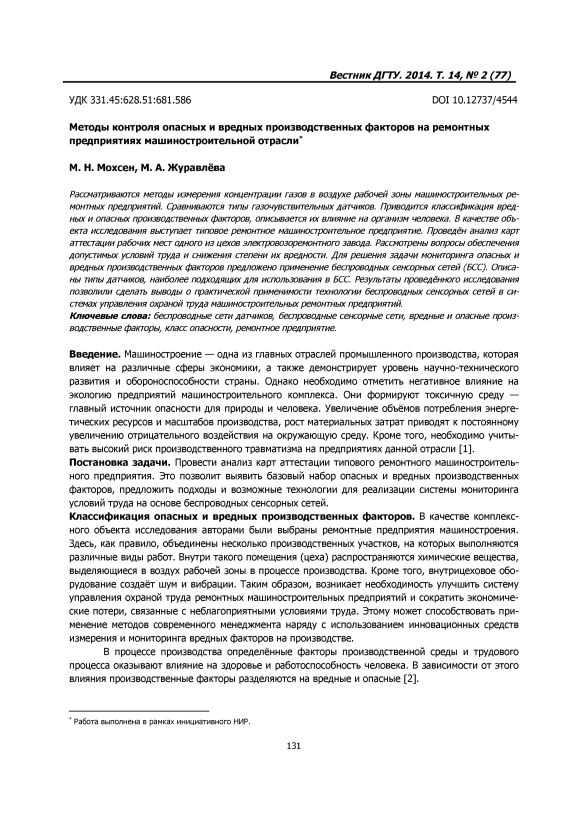 Вестник ДГТУ. 2014. Т. 14, № 2 (77)

УДК 331.45:628.51:681.586

DOI 10.12737/4544

Методы контроля опасных и вредных производственных факторов на ремонтных предприятиях машиностроительной отрасли*

М. Н. Мохсен, М. А. Журавлёва

Рассматриваются методы измерения концентрации газов в воздухе рабочей зоны машиностроительных ремонтных предприятий. Сравниваются типы газочувствительных датчиков. Приводится классификация вредных и опасных производственных факторов, описывается их влияние на организм человека. В качестве объекта исследования выступает типовое ремонтное машиностроительное предприятие. Проведён анализ карт аттестации рабочих мест одного из цехов электровозоремонтного завода. Рассмотрены вопросы обеспечения допустимых условий труда и снижения степени их вредности. Для решения задачи мониторинга опасных и вредных производственных факторов предложено применение беспроводных сенсорных сетей (БСС). Описаны типы датчиков, наиболее подходящих для использования в БСС. Результаты проведённого исследования позволили сделать выводы о практической применимости технологии беспроводных сенсорных сетей в системах управления охраной труда машиностроительных ремонтных предприятий.
Ключевые слова: беспроводные сети датчиков, беспроводные сенсорные сети, вредные и опасные производственные факторы, класс опасности, ремонтное предприятие.

Введение. Машиностроение — одна из главных отраслей промышленного производства, которая влияет на различные сферы экономики, а также демонстрирует уровень научно-технического развития и обороноспособности страны. Однако необходимо отметить негативное влияние на экологию предприятий машиностроительного комплекса. Они формируют токсичную среду — главный источник опасности для природы и человека. Увеличение объёмов потребления энергетических ресурсов и масштабов производства, рост материальных затрат приводят к постоянному увеличению отрицательного воздействия на окружающую среду. Кроме того, необходимо учитывать высокий риск производственного травматизма на предприятиях данной отрасли [1].
Постановка задачи. Провести анализ карт аттестации типового ремонтного машиностроительного предприятия. Это позволит выявить базовый набор опасных и вредных производственных факторов, предложить подходы и возможные технологии для реализации системы мониторинга условий труда на основе беспроводных сенсорных сетей.
Классификация опасных и вредных производственных факторов. В качестве комплексного объекта исследования авторами были выбраны ремонтные предприятия машиностроения. Здесь, как правило, объединены несколько производственных участков, на которых выполняются различные виды работ. Внутри такого помещения (цеха) распространяются химические вещества, выделяющиеся в воздух рабочей зоны в процессе производства. Кроме того, внутрицеховое оборудование создаёт шум и вибрации. Таким образом, возникает необходимость улучшить систему управления охраной труда ремонтных машиностроительных предприятий и сократить экономические потери, связанные с неблагоприятными условиями труда. Этому может способствовать применение методов современного менеджмента наряду с использованием инновационных средств измерения и мониторинга вредных факторов на производстве.

В процессе производства определённые факторы производственной среды и трудового процесса оказывают влияние на здоровье и работоспособность человека. В зависимости от этого влияния производственные факторы разделяются на вредные и опасные [2].

* Работа выполнена в рамках инициативного НИР.

131